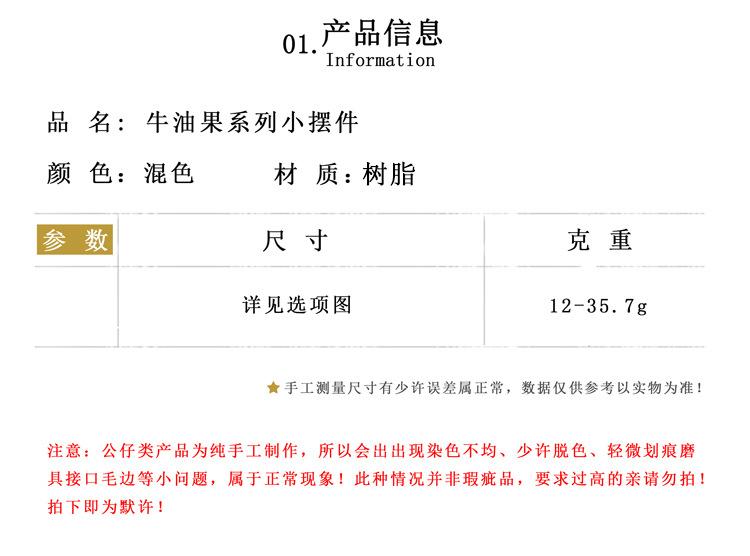 01.产品信息
Information

品 名：牛油果系列小摆件

颜 色：混色 材 质：树脂

| 参 数 | 尺 寸 | 克 重 |
|---|---|---|
|  | 详见选项图 | 12-35.7g |

手工测量尺寸有少许误差属正常，数据仅供参考以实物为准！

注意：公仔类产品为纯手工制作，所以会出出现染色不均、少许脱色、轻微划痕磨具接口毛边等小问题，属于正常现象！此种情况并非瑕疵品，要求过高的亲请勿拍！拍下即为默许！